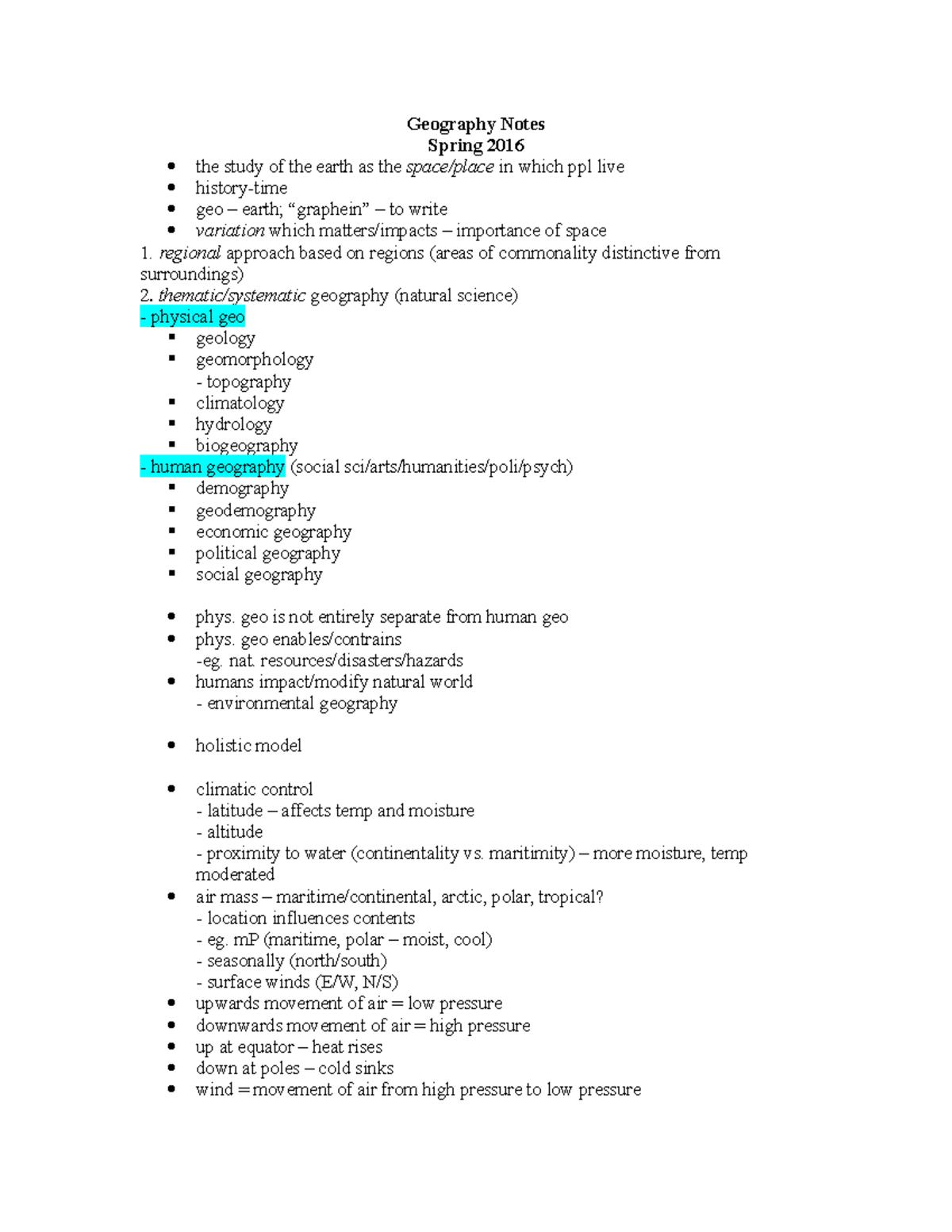 Geography Notes
Spring 2016

• the study of the earth as the space/place in which ppl live
• history-time
• geo – earth; "graphein" – to write
• variation which matters/impacts – importance of space

1. regional approach based on regions (areas of commonality distinctive from surroundings)
2. thematic/systematic geography (natural science)

- physical geo
• geology
• geomorphology
- topography
• climatology
• hydrology
• biogeography

- human geography (social sci/arts/humanities/poli/psych)
• demography
• geodemography
• economic geography
• political geography
• social geography

• phys. geo is not entirely separate from human geo
• phys. geo enables/contrains
-eg. nat. resources/disasters/hazards
• humans impact/modify natural world
- environmental geography

• holistic model

• climatic control
- latitude – affects temp and moisture
- altitude
- proximity to water (continentality vs. maritimity) – more moisture, temp moderated
• air mass – maritime/continental, arctic, polar, tropical?
- location influences contents
- eg. mP (maritime, polar – moist, cool)
- seasonally (north/south)
- surface winds (E/W, N/S)
• upwards movement of air = low pressure
• downwards movement of air = high pressure
• up at equator – heat rises
• down at poles – cold sinks
• wind = movement of air from high pressure to low pressure